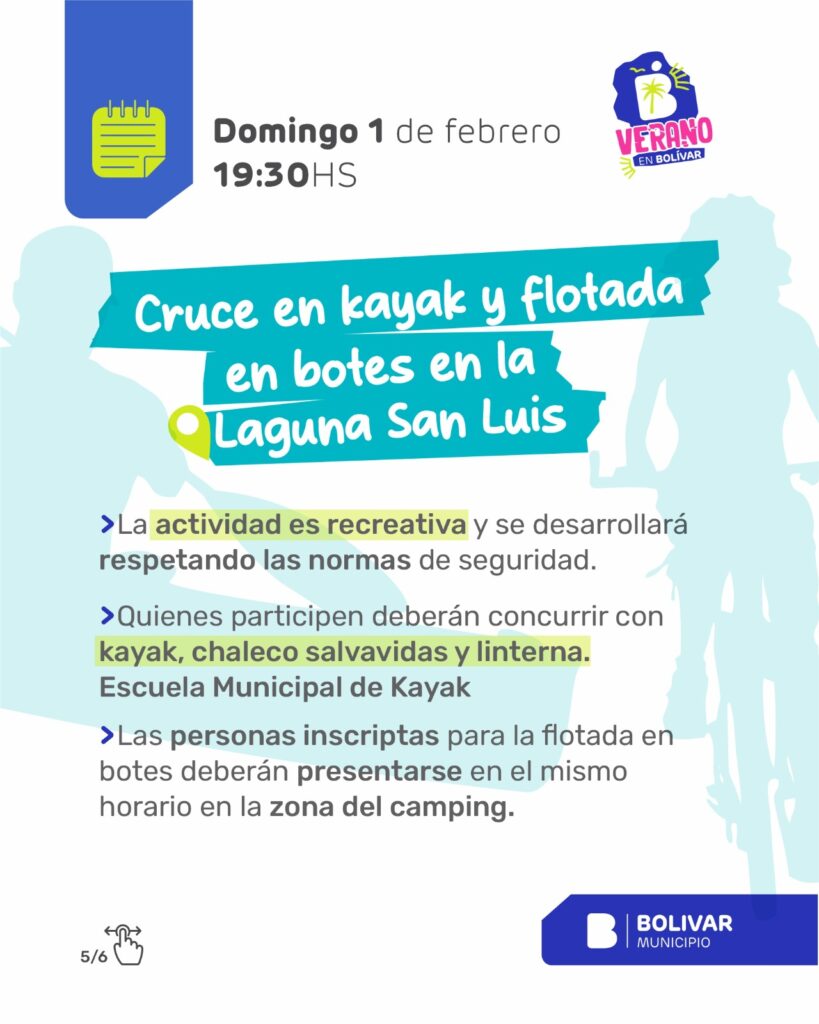 Domingo 1 de febrero
19:30HS

VERANO
EN BOLÍVAR

Cruce en kayak y flotada en botes en la Laguna San Luis

>La actividad es recreativa y se desarrollará respetando las normas de seguridad.

>Quienes participen deberán concurrir con kayak, chaleco salvavidas y linterna. Escuela Municipal de Kayak

>Las personas inscriptas para la flotada en botes deberán presentarse en el mismo horario en la zona del camping.

5/6

BOLIVAR
MUNICIPIO